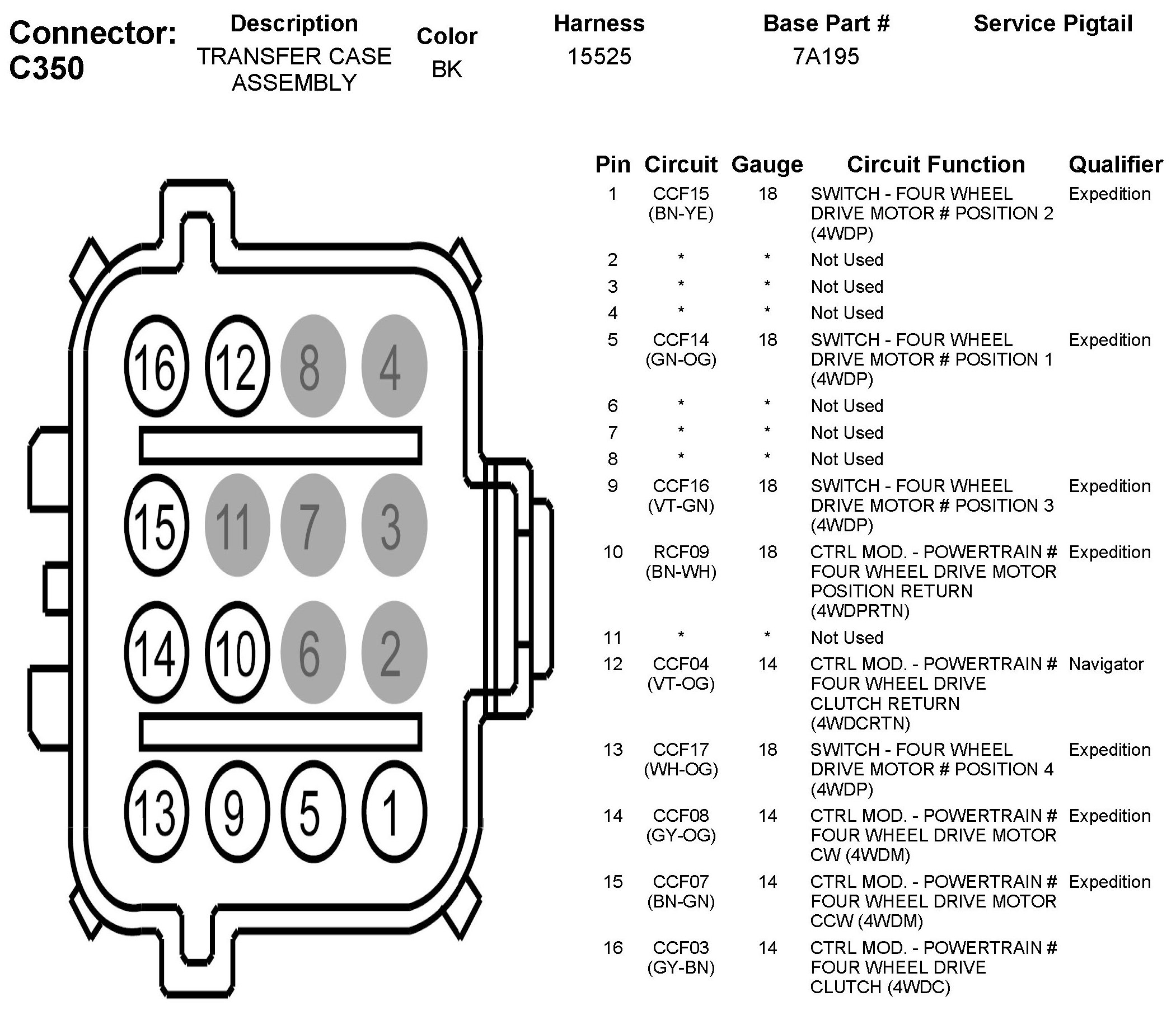 Connector: C350

| Description | Color | Harness | Base Part # | Service Pigtail |
|---|---|---|---|---|
| TRANSFER CASE ASSEMBLY | BK | 15525 | 7A195 | |

16 12 8 4
15 11 7 3
14 10 6 2
13 9 5 1

| Pin | Circuit | Gauge | Circuit Function | Qualifier |
|---|---|---|---|---|
| 1 | CCF15 (BN-YE) | 18 | SWITCH - FOUR WHEEL DRIVE MOTOR # POSITION 2 (4WDP) | Expedition |
| 2 | * | * | Not Used | |
| 3 | * | * | Not Used | |
| 4 | * | * | Not Used | |
| 5 | CCF14 (GN-OG) | 18 | SWITCH - FOUR WHEEL DRIVE MOTOR # POSITION 1 (4WDP) | Expedition |
| 6 | * | * | Not Used | |
| 7 | * | * | Not Used | |
| 8 | * | * | Not Used | |
| 9 | CCF16 (VT-GN) | 18 | SWITCH - FOUR WHEEL DRIVE MOTOR # POSITION 3 (4WDP) | Expedition |
| 10 | RCF09 (BN-WH) | 18 | CTRL MOD. - POWERTRAIN # FOUR WHEEL DRIVE MOTOR POSITION RETURN (4WDPRTN) | Expedition |
| 11 | * | * | Not Used | |
| 12 | CCF04 (VT-OG) | 14 | CTRL MOD. - POWERTRAIN # FOUR WHEEL DRIVE CLUTCH RETURN (4WDCRTN) | Navigator |
| 13 | CCF17 (WH-OG) | 18 | SWITCH - FOUR WHEEL DRIVE MOTOR # POSITION 4 (4WDP) | Expedition |
| 14 | CCF08 (GY-OG) | 14 | CTRL MOD. - POWERTRAIN # FOUR WHEEL DRIVE MOTOR CW (4WDM) | Expedition |
| 15 | CCF07 (BN-GN) | 14 | CTRL MOD. - POWERTRAIN # FOUR WHEEL DRIVE MOTOR CCW (4WDM) | Expedition |
| 16 | CCF03 (GY-BN) | 14 | CTRL MOD. - POWERTRAIN # FOUR WHEEL DRIVE CLUTCH (4WDC) | |